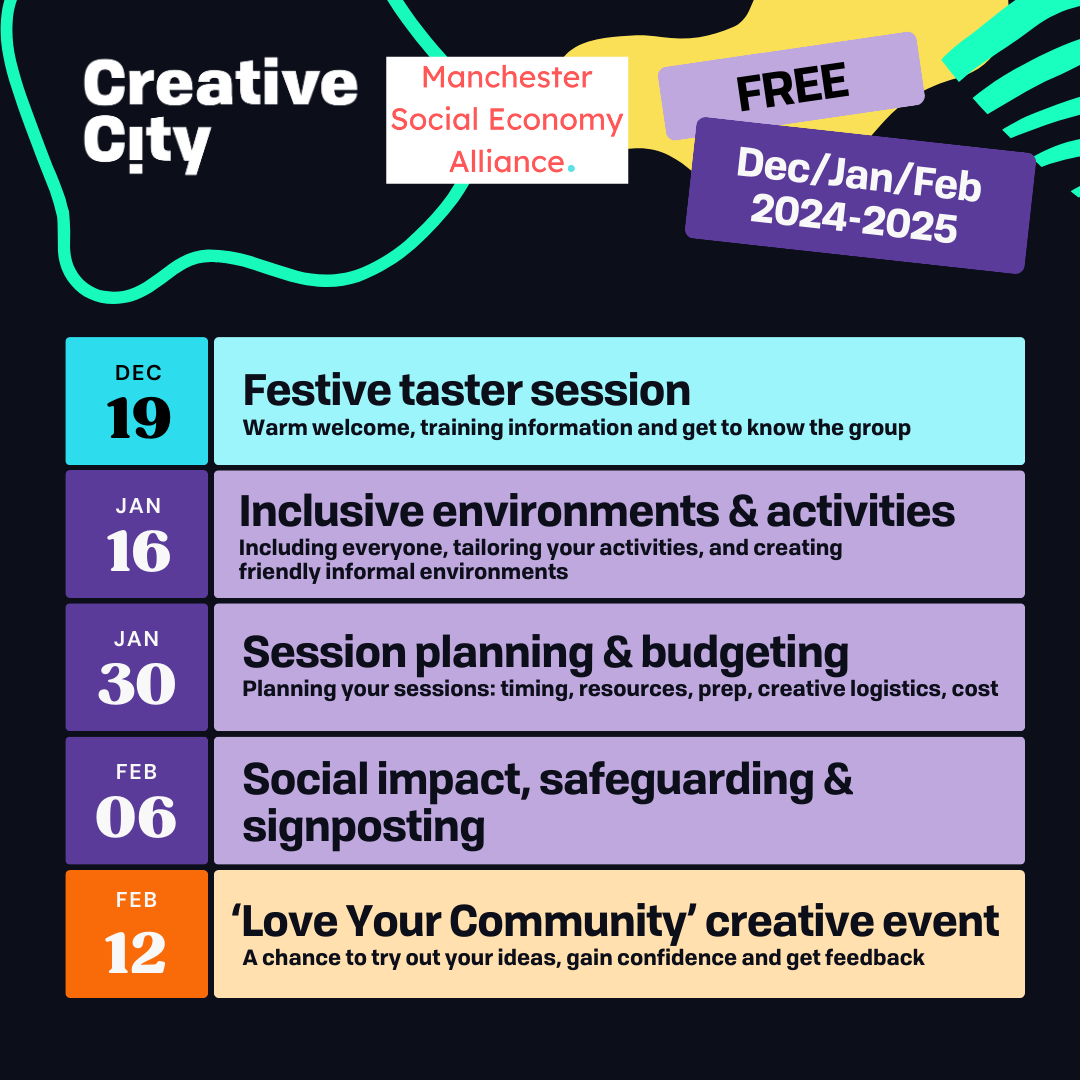 Creative City

Manchester Social Economy Alliance.

FREE

Dec/Jan/Feb 2024-2025

DEC
19

Festive taster session
Warm welcome, training information and get to know the group

JAN
16

Inclusive environments & activities
Including everyone, tailoring your activities, and creating friendly informal environments

JAN
30

Session planning & budgeting
Planning your sessions: timing, resources, prep, creative logistics, cost

FEB
06

Social impact, safeguarding & signposting

FEB
12

'Love Your Community' creative event
A chance to try out your ideas, gain confidence and get feedback